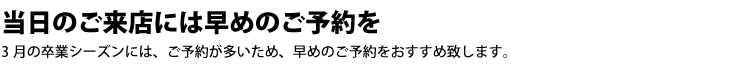 当日のご来店には早めのご予約を

3 月の卒業シーズンには、ご予約が多いため、早めのご予約をおすすめ致します。